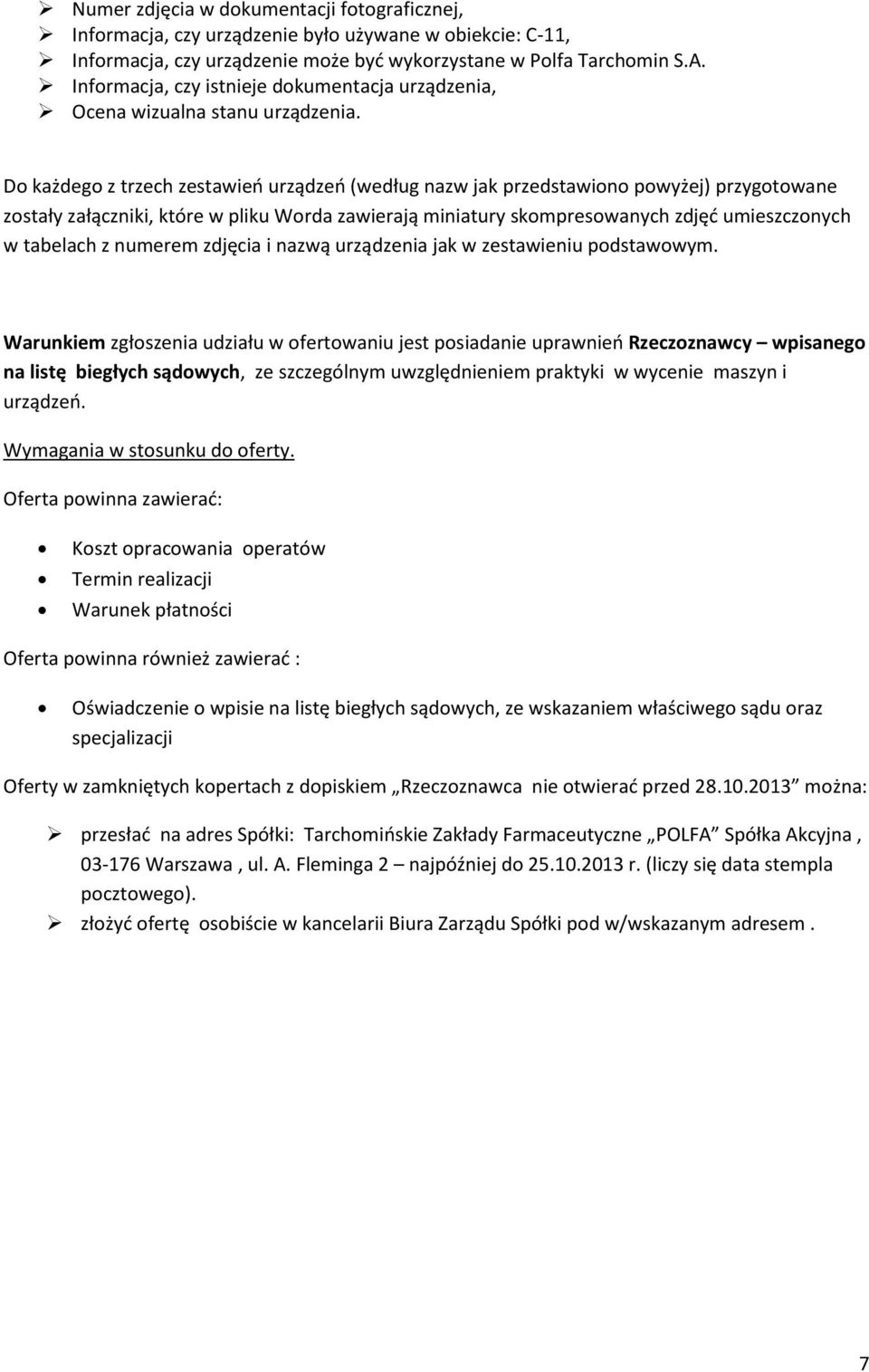 ➢ Numer zdjęcia w dokumentacji fotograficznej,
➢ Informacja, czy urządzenie było używane w obiekcie: C-11,
➢ Informacja, czy urządzenie może być wykorzystane w Polfa Tarchomin S.A.
➢ Informacja, czy istnieje dokumentacja urządzenia,
➢ Ocena wizualna stanu urządzenia.

Do każdego z trzech zestawień urządzeń (według nazw jak przedstawiono powyżej) przygotowane zostały załączniki, które w pliku Worda zawierają miniatury skompresowanych zdjęć umieszczonych w tabelach z numerem zdjęcia i nazwą urządzenia jak w zestawieniu podstawowym.

Warunkiem zgłoszenia udziału w ofertowaniu jest posiadanie uprawnień Rzeczoznawcy – wpisanego na listę biegłych sądowych, ze szczególnym uwzględnieniem praktyki w wycenie maszyn i urządzeń.

Wymagania w stosunku do oferty.

Oferta powinna zawierać:

• Koszt opracowania operatów
• Termin realizacji
• Warunek płatności

Oferta powinna również zawierać :

• Oświadczenie o wpisie na listę biegłych sądowych, ze wskazaniem właściwego sądu oraz specjalizacji

Oferty w zamkniętych kopertach z dopiskiem „Rzeczoznawca nie otwierać przed 28.10.2013” można:

➢ przesłać na adres Spółki: Tarchomińskie Zakłady Farmaceutyczne „POLFA” Spółka Akcyjna , 03-176 Warszawa , ul. A. Fleminga 2 – najpóźniej do 25.10.2013 r. (liczy się data stempla pocztowego).
➢ złożyć ofertę osobiście w kancelarii Biura Zarządu Spółki pod w/wskazanym adresem .

7